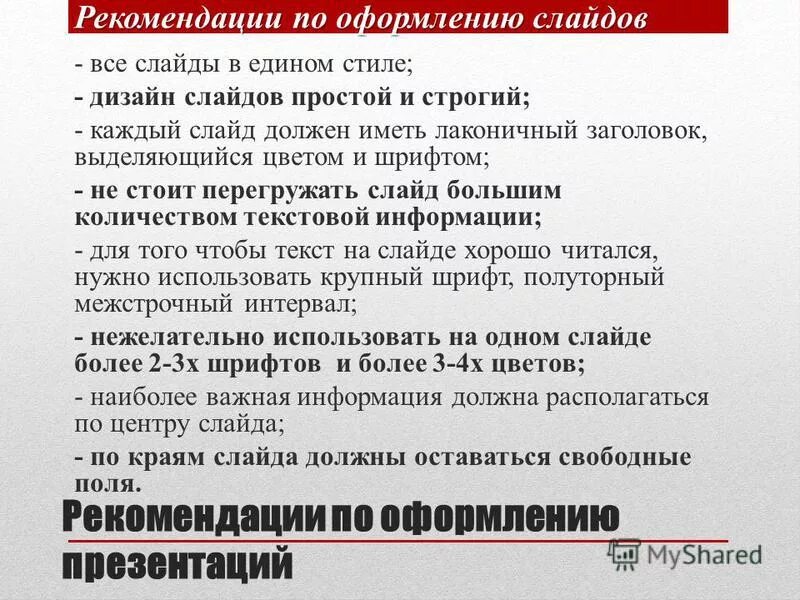 Рекомендации по оформлению слайдов

- все слайды в едином стиле;

- дизайн слайдов простой и строгий;

- каждый слайд должен иметь лаконичный заголовок, выделяющийся цветом и шрифтом;

- не стоит перегружать слайд большим количеством текстовой информации;

- для того чтобы текст на слайде хорошо читался, нужно использовать крупный шрифт, полуторный межстрочный интервал;

- нежелательно использовать на одном слайде более 2-3х шрифтов и более 3-4х цветов;

- наиболее важная информация должна располагаться по центру слайда;

- по краям слайда должны оставаться свободные поля.

Рекомендации по оформлению презентаций

MyShared